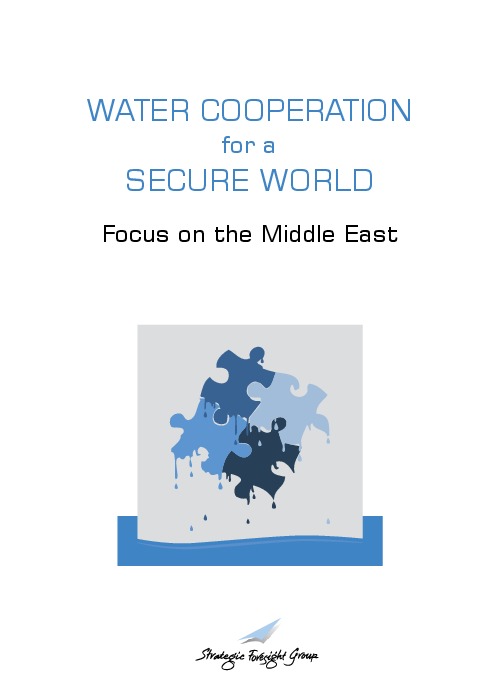 WATER COOPERATION
for a
SECURE WORLD

Focus on the Middle East

Strategic Foresight Group